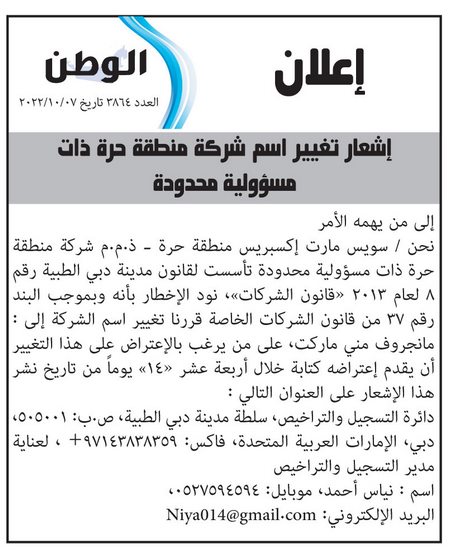 إعلان

الوطن
العدد ٣٨٦٤ تاريخ ٢٠٢٢/١٠/٠٧

إشعار تغيير اسم شركة منطقة حرة ذات مسؤولية محدودة

إلى من يهمه الأمر
نحن / سويس مارت إكسبريس منطقة حرة - ذ.م.م شركة منطقة حرة ذات مسؤولية محدودة تأسست لقانون مدينة دبي الطبية رقم ٨ لعام ٢٠١٣ «قانون الشركات»، نود الإخطار بأنه وبموجب البند رقم ٣٧ من قانون الشركات الخاصة قررنا تغيير اسم الشركة إلى : مانجروف مني ماركت، على من يرغب بالإعتراض على هذا التغيير أن يقدم إعتراضه كتابة خلال أربعة عشر «١٤» يوماً من تاريخ نشر هذا الإشعار على العنوان التالي :
دائرة التسجيل والتراخيص، سلطة مدينة دبي الطبية، ص.ب: ٥٠٥٠٠١، دبي، الإمارات العربية المتحدة، فاكس: ٩٧١٤٣٨٣٨٣٥٩+ ، لعناية مدير التسجيل والتراخيص
اسم : نياس أحمد، موبايل: ٠٥٢٧٥٩٤٥٩٤،
البريد الإلكتروني: Niya014@gmail.com